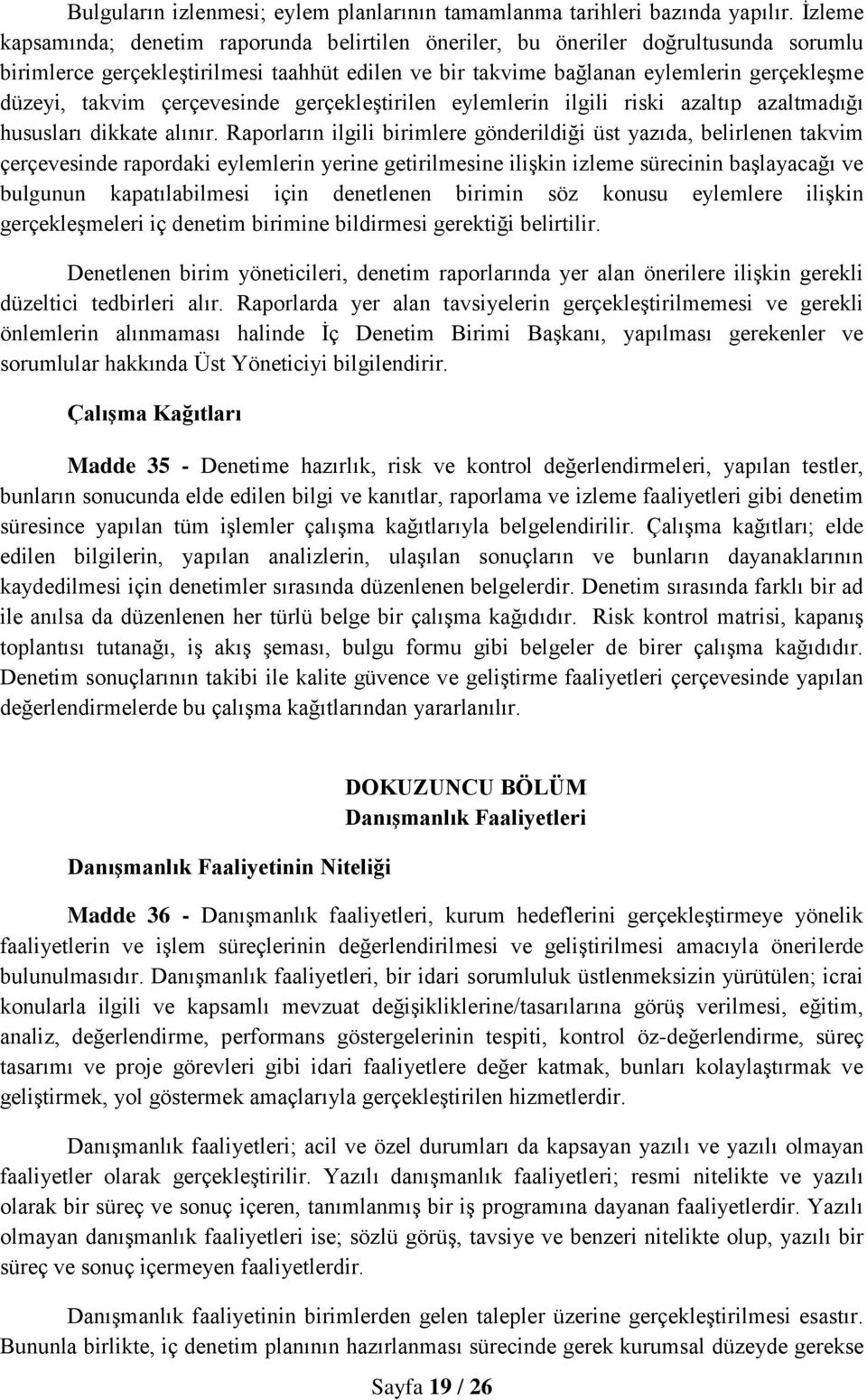 Bulguların izlenmesi; eylem planlarının tamamlanma tarihleri bazında yapılır. İzleme kapsamında; denetim raporunda belirtilen öneriler, bu öneriler doğrultusunda sorumlu birimlerce gerçekleştirilmesi taahhüt edilen ve bir takvime bağlanan eylemlerin gerçekleşme düzeyi, takvim çerçevesinde gerçekleştirilen eylemlerin ilgili riski azaltıp azaltmadığı hususları dikkate alınır. Raporların ilgili birimlere gönderildiği üst yazıda, belirlenen takvim çerçevesinde rapordaki eylemlerin yerine getirilmesine ilişkin izleme sürecinin başlayacağı ve bulgunun kapatılabilmesi için denetlenen birimin söz konusu eylemlere ilişkin gerçekleşmeleri iç denetim birimine bildirmesi gerektiği belirtilir.

Denetlenen birim yöneticileri, denetim raporlarında yer alan önerilere ilişkin gerekli düzeltici tedbirleri alır. Raporlarda yer alan tavsiyelerin gerçekleştirilmemesi ve gerekli önlemlerin alınmaması halinde İç Denetim Birimi Başkanı, yapılması gerekenler ve sorumlular hakkında Üst Yöneticiyi bilgilendirir.

Çalışma Kağıtları

Madde 35 - Denetime hazırlık, risk ve kontrol değerlendirmeleri, yapılan testler, bunların sonucunda elde edilen bilgi ve kanıtlar, raporlama ve izleme faaliyetleri gibi denetim süresince yapılan tüm işlemler çalışma kağıtlarıyla belgelendirilir. Çalışma kağıtları; elde edilen bilgilerin, yapılan analizlerin, ulaşılan sonuçların ve bunların dayanaklarının kaydedilmesi için denetimler sırasında düzenlenen belgelerdir. Denetim sırasında farklı bir ad ile anılsa da düzenlenen her türlü belge bir çalışma kağıdıdır. Risk kontrol matrisi, kapanış toplantısı tutanağı, iş akış şeması, bulgu formu gibi belgeler de birer çalışma kağıdıdır. Denetim sonuçlarının takibi ile kalite güvence ve geliştirme faaliyetleri çerçevesinde yapılan değerlendirmelerde bu çalışma kağıtlarından yararlanılır.

DOKUZUNCU BÖLÜM
Danışmanlık Faaliyetleri

Danışmanlık Faaliyetinin Niteliği

Madde 36 - Danışmanlık faaliyetleri, kurum hedeflerini gerçekleştirmeye yönelik faaliyetlerin ve işlem süreçlerinin değerlendirilmesi ve geliştirilmesi amacıyla önerilerde bulunulmasıdır. Danışmanlık faaliyetleri, bir idari sorumluluk üstlenmeksizin yürütülen; icrai konularla ilgili ve kapsamlı mevzuat değişikliklerine/tasarılarına görüş verilmesi, eğitim, analiz, değerlendirme, performans göstergelerinin tespiti, kontrol öz-değerlendirme, süreç tasarımı ve proje görevleri gibi idari faaliyetlere değer katmak, bunları kolaylaştırmak ve geliştirmek, yol göstermek amaçlarıyla gerçekleştirilen hizmetlerdir.

Danışmanlık faaliyetleri; acil ve özel durumları da kapsayan yazılı ve yazılı olmayan faaliyetler olarak gerçekleştirilir. Yazılı danışmanlık faaliyetleri; resmi nitelikte ve yazılı olarak bir süreç ve sonuç içeren, tanımlanmış bir iş programına dayanan faaliyetlerdir. Yazılı olmayan danışmanlık faaliyetleri ise; sözlü görüş, tavsiye ve benzeri nitelikte olup, yazılı bir süreç ve sonuç içermeyen faaliyetlerdir.

Danışmanlık faaliyetinin birimlerden gelen talepler üzerine gerçekleştirilmesi esastır. Bununla birlikte, iç denetim planının hazırlanması sürecinde gerek kurumsal düzeyde gerekse

Sayfa 19 / 26